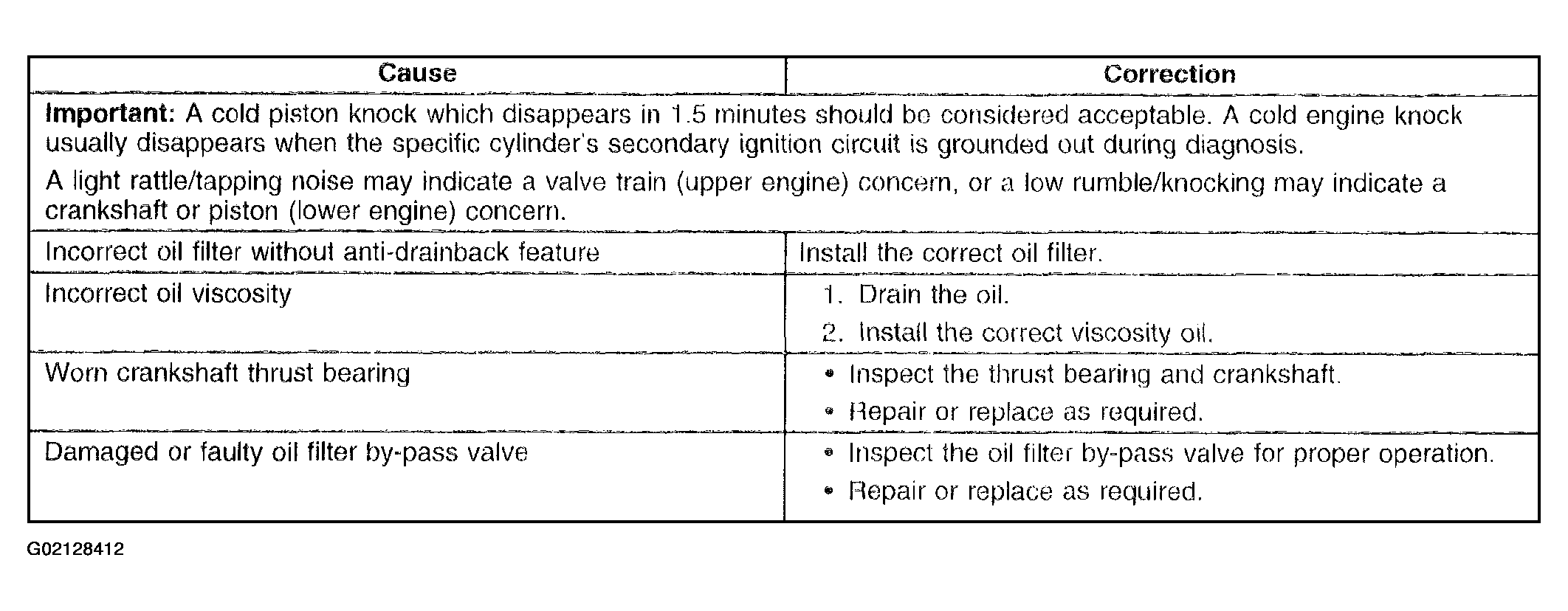 | Cause | Correction |
|---|---|
| **Important:** A cold piston knock which disappears in 1.5 minutes should be considered acceptable. A cold engine knock usually disappears when the specific cylinder's secondary ignition circuit is grounded out during diagnosis. A light rattle/tapping noise may indicate a valve train (upper engine) concern, or a low rumble/knocking may indicate a crankshaft or piston (lower engine) concern. | |
| Incorrect oil filter without anti-drainback feature | Install the correct oil filter. |
| Incorrect oil viscosity | 1. Drain the oil. 2. Install the correct viscosity oil. |
| Worn crankshaft thrust bearing | • Inspect the thrust bearing and crankshaft. • Repair or replace as required. |
| Damaged or faulty oil filter by-pass valve | • Inspect the oil filter by-pass valve for proper operation. • Repair or replace as required. |

G02128412